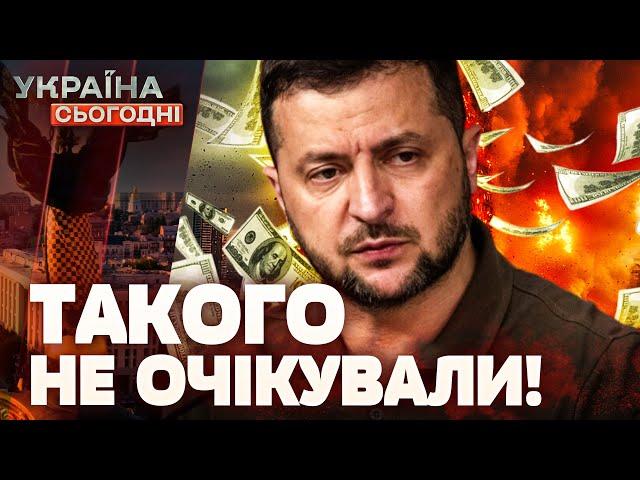 УКРАЇНА
СЬОГОДНІ

ТАКОГО
НЕ ОЧІКУВАЛИ!